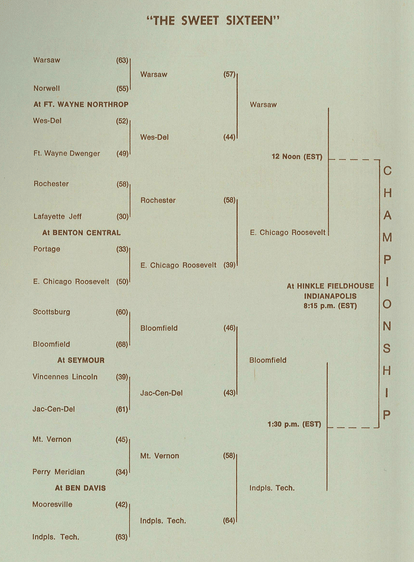 "THE SWEET SIXTEEN"

Warsaw (63)
Norwell (55)
At FT. WAYNE NORTHROP
Wes-Del (52)
Ft. Wayne Dwenger (49)

Rochester (58)
Lafayette Jeff (30)
At BENTON CENTRAL
Portage (33)
E. Chicago Roosevelt (50)

Scottsburg (60)
Bloomfield (68)
At SEYMOUR
Vincennes Lincoln (39)
Jac-Cen-Del (61)

Mt. Vernon (45)
Perry Meridian (34)
At BEN DAVIS
Mooresville (42)
Indpls. Tech. (63)

Warsaw (57)
Wes-Del (44)
Rochester (58)
E. Chicago Roosevelt (39)
Bloomfield (46)
Jac-Cen-Del (43)
Mt. Vernon (58)
Indpls. Tech. (64)

Warsaw
12 Noon (EST)
E. Chicago Roosevelt

At HINKLE FIELDHOUSE
INDIANAPOLIS
8:15 p.m. (EST)

Bloomfield
1:30 p.m. (EST)
Indpls. Tech.

CHAMPIONSHIP